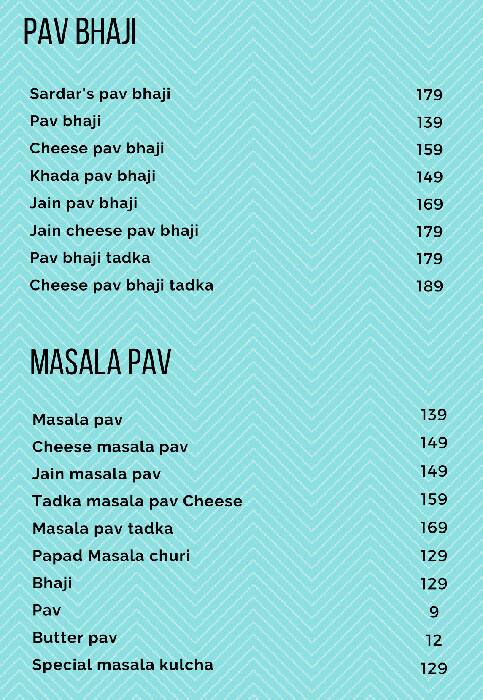 PAV BHAJI

| | |
|---|---|
| Sardar's pav bhaji | 179 |
| Pav bhaji | 139 |
| Cheese pav bhaji | 159 |
| Khada pav bhaji | 149 |
| Jain pav bhaji | 169 |
| Jain cheese pav bhaji | 179 |
| Pav bhaji tadka | 179 |
| Cheese pav bhaji tadka | 189 |

MASALA PAV

| | |
|---|---|
| Masala pav | 139 |
| Cheese masala pav | 149 |
| Jain masala pav | 149 |
| Tadka masala pav Cheese | 159 |
| Masala pav tadka | 169 |
| Papad Masala churi | 129 |
| Bhaji | 129 |
| Pav | 9 |
| Butter pav | 12 |
| Special masala kulcha | 129 |